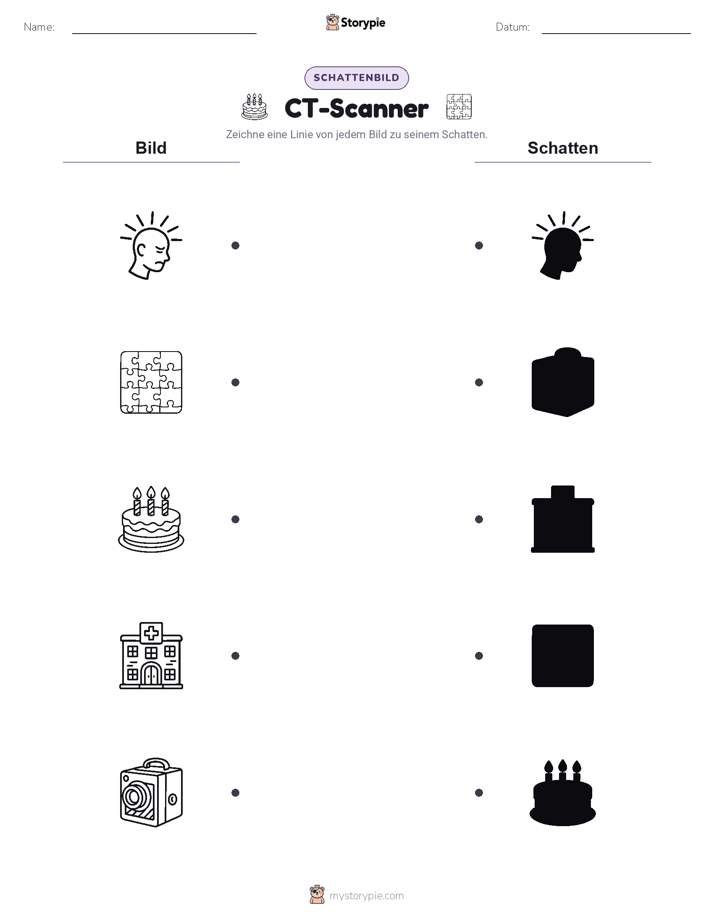 Name:

Storypie

Datum:

SCHATTENBILD

CT-Scanner

Zeichne eine Linie von jedem Bild zu seinem Schatten.

Bild

Schatten

mystorypie.com